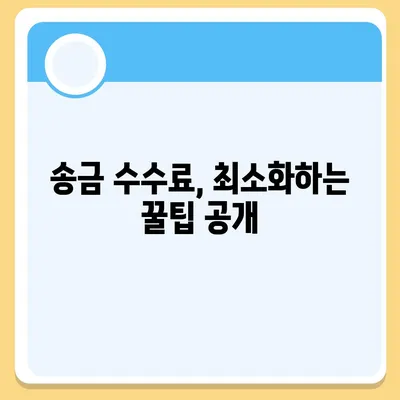 송금 수수료, 최소화하는 꿀팁 공개